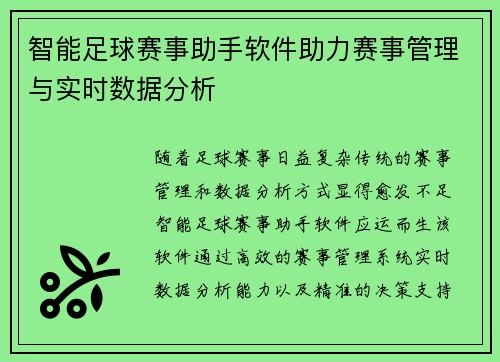 智能足球赛事助手软件助力赛事管理与实时数据分析

随着足球赛事日益复杂传统的赛事管理和数据分析方式显得愈发不足智能足球赛事助手软件应运而生该软件通过高效的赛事管理系统实时数据分析能力以及精准的决策支持